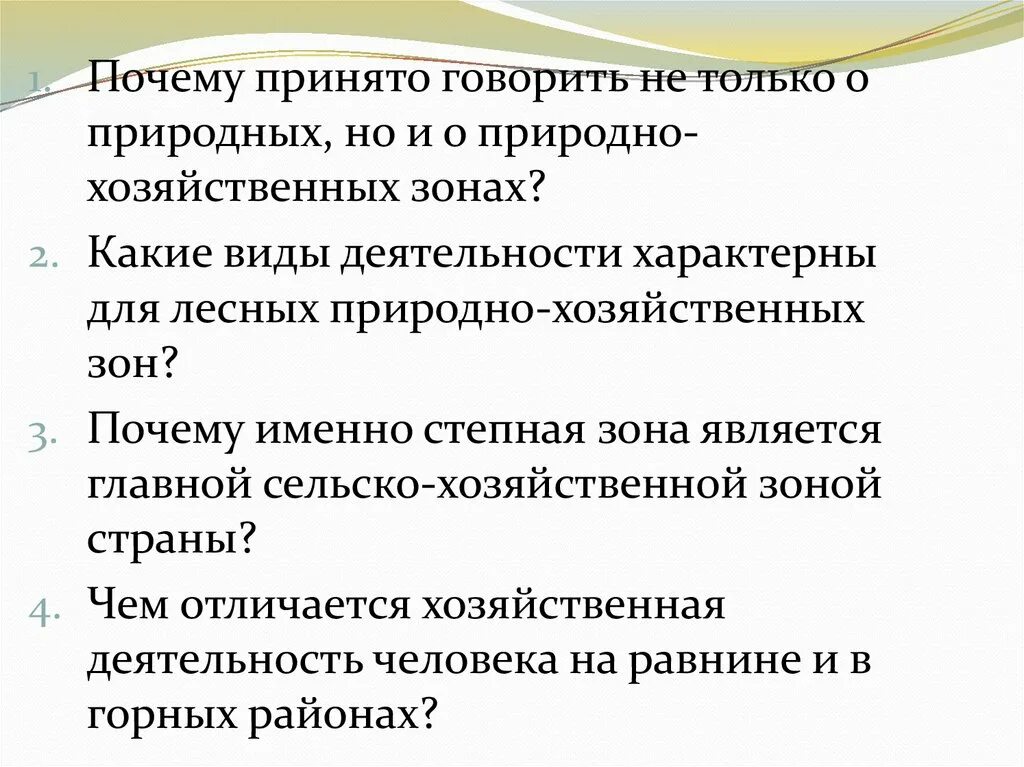 1. Почему принято говорить не только о природных, но и о природно-хозяйственных зонах?
2. Какие виды деятельности характерны для лесных природно-хозяйственных зон?
3. Почему именно степная зона является главной сельско-хозяйственной зоной страны?
4. Чем отличается хозяйственная деятельность человека на равнине и в горных районах?